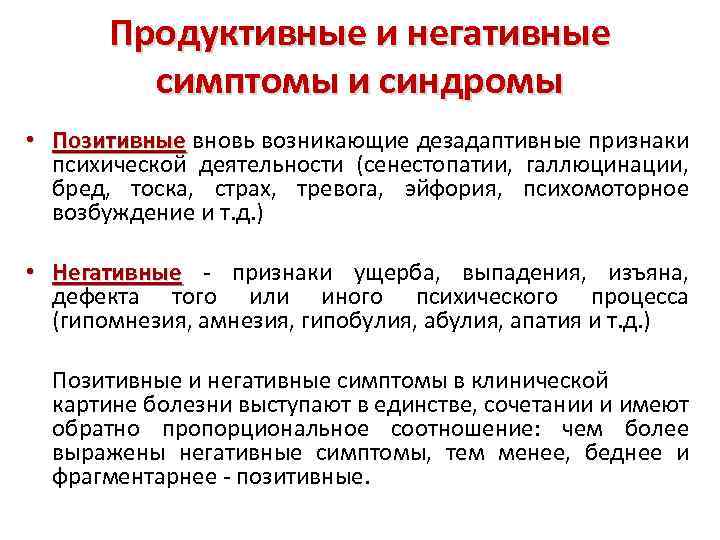 Продуктивные и негативные симптомы и синдромы

• Позитивные вновь возникающие дезадаптивные признаки психической деятельности (сенестопатии, галлюцинации, бред, тоска, страх, тревога, эйфория, психомоторное возбуждение и т.д.)

• Негативные - признаки ущерба, выпадения, изъяна, дефекта того или иного психического процесса (гипомнезия, амнезия, гипобулия, абулия, апатия и т.д.)

Позитивные и негативные симптомы в клинической картине болезни выступают в единстве, сочетании и имеют обратно пропорциональное соотношение: чем более выражены негативные симптомы, тем менее, беднее и фрагментарнее - позитивные.